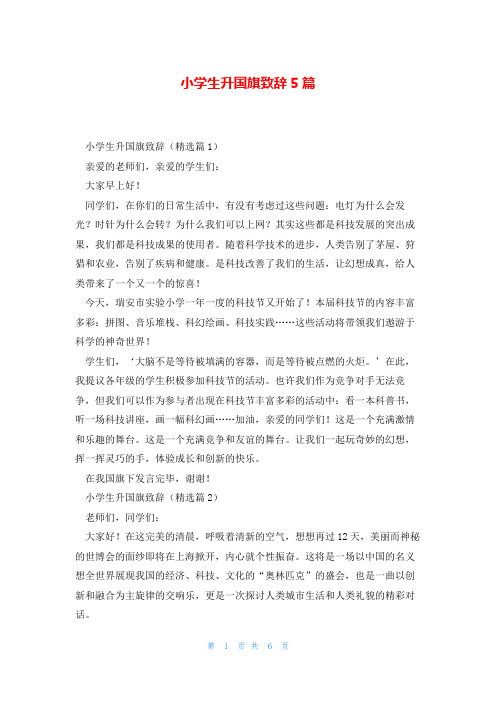 小学生升国旗致辞 5 篇

小学生升国旗致辞（精选篇 1）

亲爱的老师们，亲爱的学生们：

大家早上好！

同学们，在你们的日常生活中，有没有考虑过这些问题：电灯为什么会发光？时针为什么会转？为什么我们可以上网？其实这些都是科技发展的突出成果，我们都是科技成果的使用者。随着科学技术的进步，人类告别了茅屋、狩猎和农业，告别了疾病和健康。是科技改善了我们的生活，让幻想成真，给人类带来了一个又一个的惊喜！

今天，瑞安市实验小学一年一度的科技节又开始了！本届科技节的内容丰富多彩：拼图、音乐堆栈、科幻绘画、科技实践……这些活动将带领我们遨游于科学的神奇世界！

学生们，‘大脑不是等待被填满的容器，而是等待被点燃的火炬。’在此，我提议各年级的学生积极参加科技节的活动。也许我们作为竞争对手无法竞争，但我们可以作为参与者出现在科技节丰富多彩的活动中：看一本科普书，听一场科技讲座，画一幅科幻画……加油，亲爱的同学们！这是一个充满激情和乐趣的舞台。这是一个充满竞争和友谊的舞台。让我们一起玩奇妙的幻想，挥一挥灵巧的手，体验成长和创新的快乐。

在我国旗下发言完毕，谢谢！

小学生升国旗致辞（精选篇 2）

老师们，同学们：

大家好！在这完美的清晨，呼吸着清新的空气，想想再过 12 天，美丽而神秘的世博会的面纱即将在上海掀开，内心就个性振奋。这将是一场以中国的名义想全世界展现我国的经济、科技、文化的“奥林匹克”的盛会，也是一曲以创新和融合为主旋律的交响乐，更是一次探讨人类城市生活和人类礼貌的精彩对话。

第 1 页 共 6 页